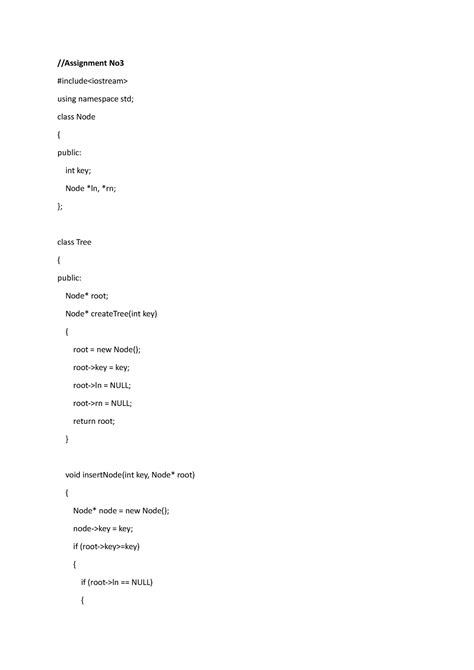 //Assignment No3

#include<iostream>

using namespace std;

class Node

{

public:

int key;

Node *ln, *rn;

};

class Tree

{

public:

Node* root;

Node* createTree(int key)

{

root = new Node();

root->key = key;

root->ln = NULL;

root->rn = NULL;

return root;

}

void insertNode(int key, Node* root)

{

Node* node = new Node();

node->key = key;

if (root->key>=key)

{

if (root->ln == NULL)

{